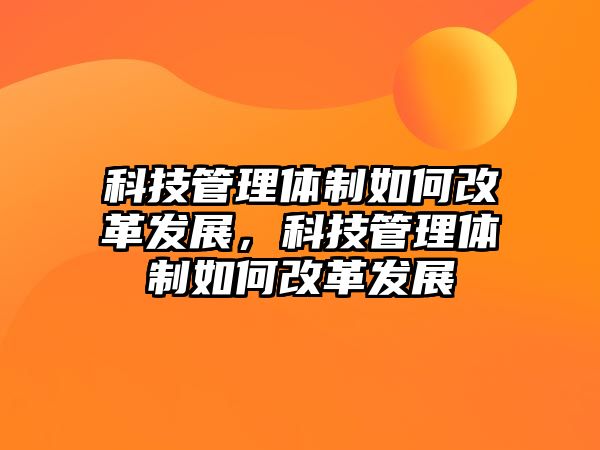 科技管理体制如何改革发展，科技管理体制如何改革发展